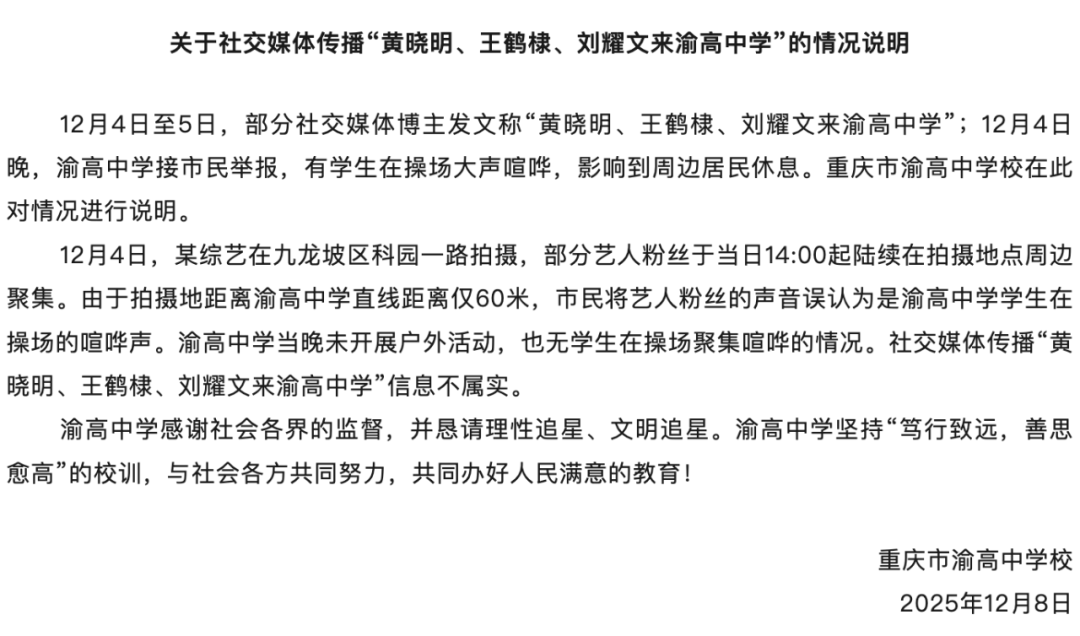 关于社交媒体传播“黄晓明、王鹤棣、刘耀文来渝高中学”的情况说明

12月4日至5日，部分社交媒体博主发文称“黄晓明、王鹤棣、刘耀文来渝高中学”；12月4日晚，渝高中学接市民举报，有学生在操场大声喧哗，影响到周边居民休息。重庆市渝高中学校在此对情况进行说明。

12月4日，某综艺在九龙坡区科园一路拍摄，部分艺人粉丝于当日14:00起陆续在拍摄地点周边聚集。由于拍摄地距离渝高中学直线距离仅60米，市民将艺人粉丝的声音误认为是渝高中学学生在操场的喧哗声。渝高中学当晚未开展户外活动，也无学生在操场聚集喧哗的情况。社交媒体传播“黄晓明、王鹤棣、刘耀文来渝高中学”信息不属实。

渝高中学感谢社会各界的监督，并恳请理性追星、文明追星。渝高中学坚持“笃行致远，善思愈高”的校训，与社会各方共同努力，共同办好人民满意的教育！

重庆市渝高中学校
2025年12月8日